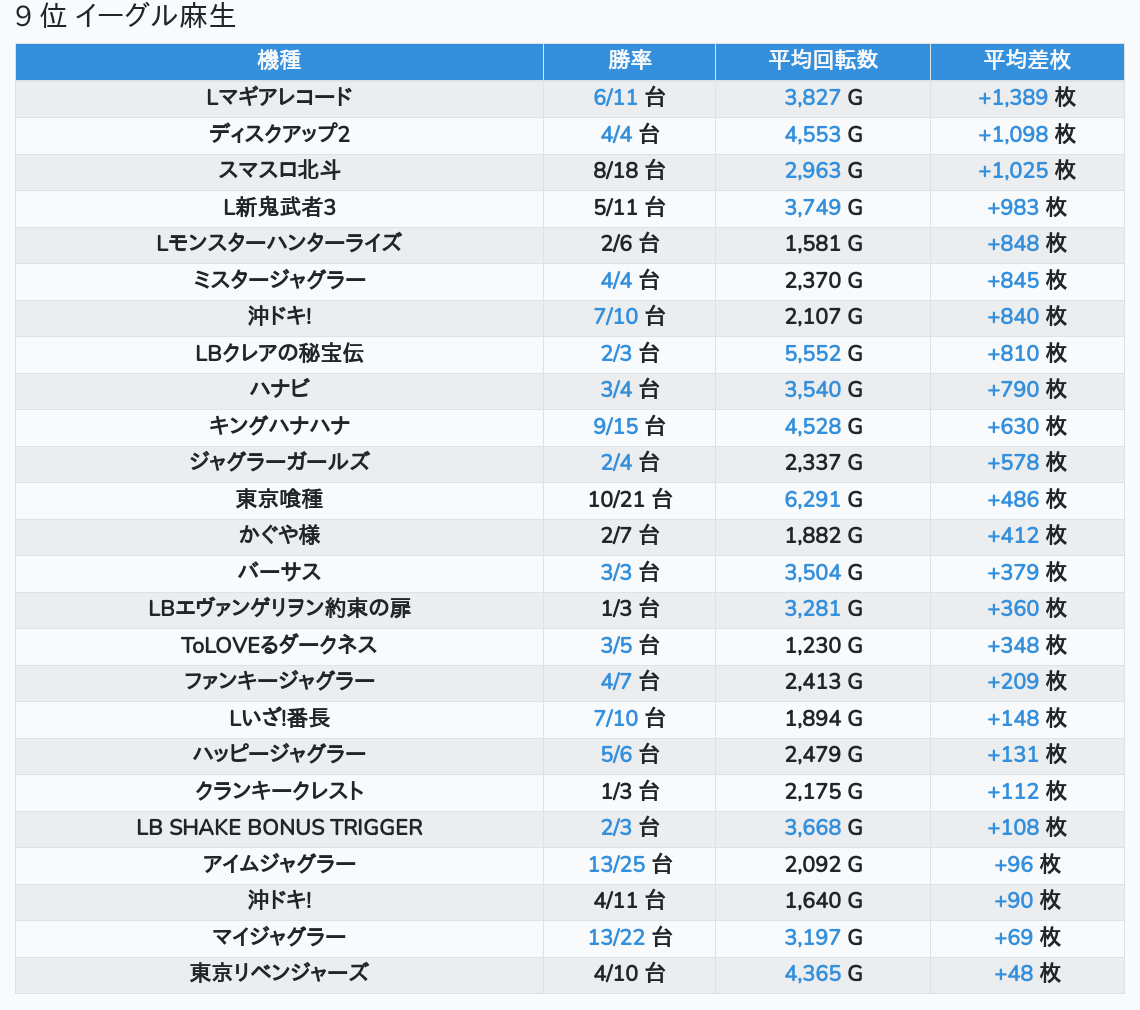 9 位 イーグル麻生

| 機種 | 勝率 | 平均回転数 | 平均差枚 |
|---|---|---|---|
| Lマギアレコード | 6/11 台 | 3,827 G | +1,389 枚 |
| ディスクアップ2 | 4/4 台 | 4,553 G | +1,098 枚 |
| スマスロ北斗 | 8/18 台 | 2,963 G | +1,025 枚 |
| L新鬼武者3 | 5/11 台 | 3,749 G | +983 枚 |
| Lモンスターハンターライズ | 2/6 台 | 1,581 G | +848 枚 |
| ミスタージャグラー | 4/4 台 | 2,370 G | +845 枚 |
| 沖ドキ! | 7/10 台 | 2,107 G | +840 枚 |
| LBクレアの秘宝伝 | 2/3 台 | 5,552 G | +810 枚 |
| ハナビ | 3/4 台 | 3,540 G | +790 枚 |
| キングハナハナ | 9/15 台 | 4,528 G | +630 枚 |
| ジャグラーガールズ | 2/4 台 | 2,337 G | +578 枚 |
| 東京喰種 | 10/21 台 | 6,291 G | +486 枚 |
| かぐや様 | 2/7 台 | 1,882 G | +412 枚 |
| バーサス | 3/3 台 | 3,504 G | +379 枚 |
| LBエヴァンゲリヲン約束の扉 | 1/3 台 | 3,281 G | +360 枚 |
| ToLOVEるダークネス | 3/5 台 | 1,230 G | +348 枚 |
| ファンキージャグラー | 4/7 台 | 2,413 G | +209 枚 |
| Lいざ!番長 | 7/10 台 | 1,894 G | +148 枚 |
| ハッピージャグラー | 5/6 台 | 2,479 G | +131 枚 |
| クランキークレスト | 1/3 台 | 2,175 G | +112 枚 |
| LB SHAKE BONUS TRIGGER | 2/3 台 | 3,668 G | +108 枚 |
| アイムジャグラー | 13/25 台 | 2,092 G | +96 枚 |
| 沖ドキ! | 4/11 台 | 1,640 G | +90 枚 |
| マイジャグラー | 13/22 台 | 3,197 G | +69 枚 |
| 東京リベンジャーズ | 4/10 台 | 4,365 G | +48 枚 |